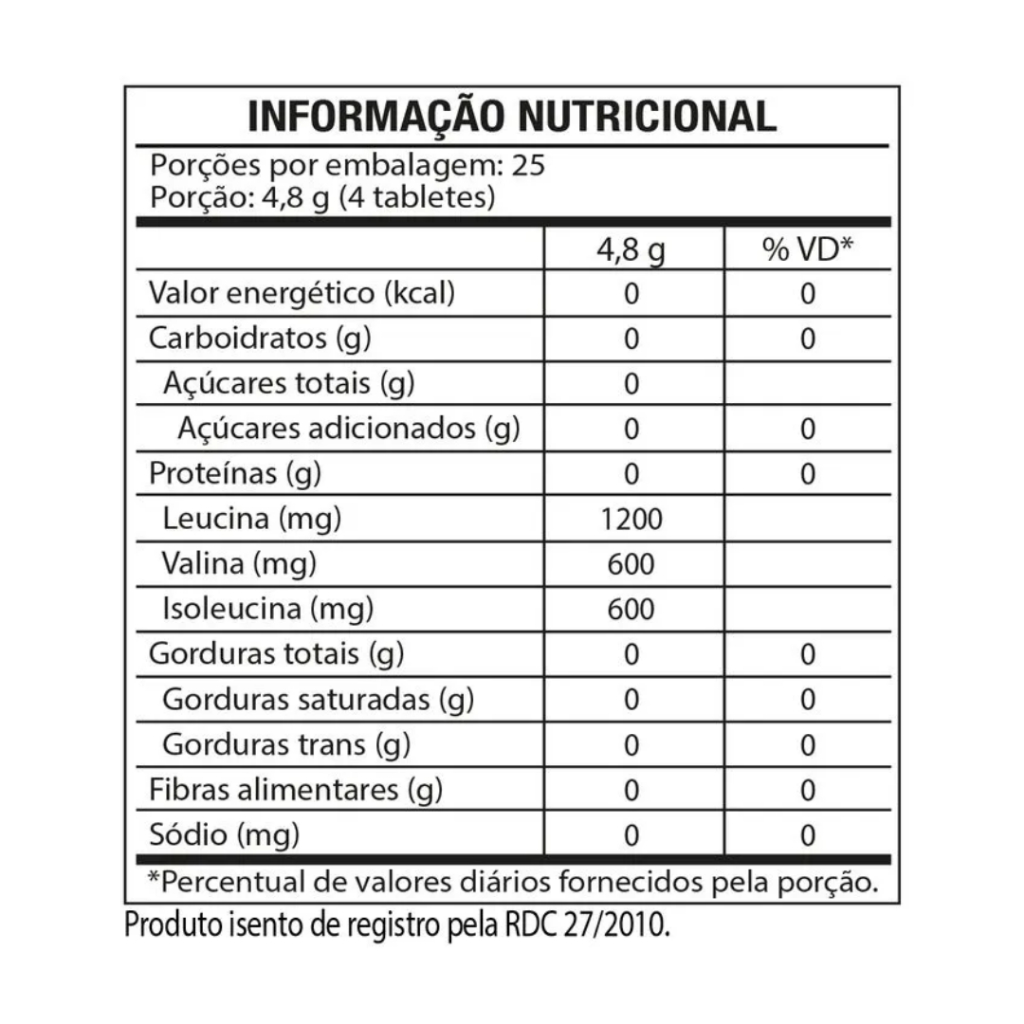 INFORMAÇÃO NUTRICIONAL

Porções por embalagem: 25
Porção: 4,8 g (4 tabletes)

|  | 4,8 g | % VD* |
|---|---|---|
| Valor energético (kcal) | 0 | 0 |
| Carboidratos (g) | 0 | 0 |
| Açúcares totais (g) | 0 |  |
| Açúcares adicionados (g) | 0 | 0 |
| Proteínas (g) | 0 | 0 |
| Leucina (mg) | 1200 |  |
| Valina (mg) | 600 |  |
| Isoleucina (mg) | 600 |  |
| Gorduras totais (g) | 0 | 0 |
| Gorduras saturadas (g) | 0 | 0 |
| Gorduras trans (g) | 0 | 0 |
| Fibras alimentares (g) | 0 | 0 |
| Sódio (mg) | 0 | 0 |

*Percentual de valores diários fornecidos pela porção.

Produto isento de registro pela RDC 27/2010.